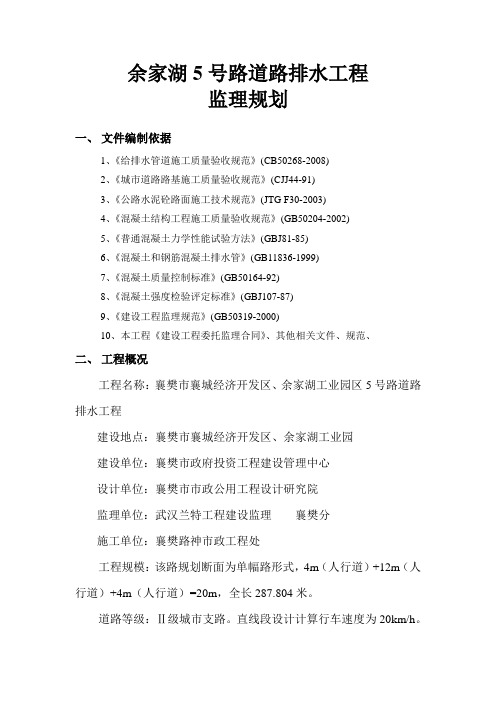 余家湖 5 号路道路排水工程
监理规划

一、 文件编制依据

1、《给排水管道施工质量验收规范》(CB50268-2008)

2、《城市道路路基施工质量验收规范》(CJJ44-91)

3、《公路水泥砼路面施工技术规范》(JTG F30-2003)

4、《混凝土结构工程施工质量验收规范》(GB50204-2002)

5、《普通混凝土力学性能试验方法》(GBJ81-85)

6、《混凝土和钢筋混凝土排水管》(GB11836-1999)

7、《混凝土质量控制标准》(GB50164-92)

8、《混凝土强度检验评定标准》(GBJ107-87)

9、《建设工程监理规范》(GB50319-2000)

10、本工程《建设工程委托监理合同》、其他相关文件、规范、

二、 工程概况

工程名称：襄樊市襄城经济开发区、余家湖工业园区 5 号路道路排水工程

建设地点：襄樊市襄城经济开发区、余家湖工业园

建设单位：襄樊市政府投资工程建设管理中心

设计单位：襄樊市市政公用工程设计研究院

监理单位：武汉兰特工程建设监理 襄樊分

施工单位：襄樊路神市政工程处

工程规模：该路规划断面为单幅路形式，4m（人行道）+12m（人行道）+4m（人行道）=20m，全长 287.804 米。

道路等级：Ⅱ级城市支路。直线段设计计算行车速度为 20km/h。